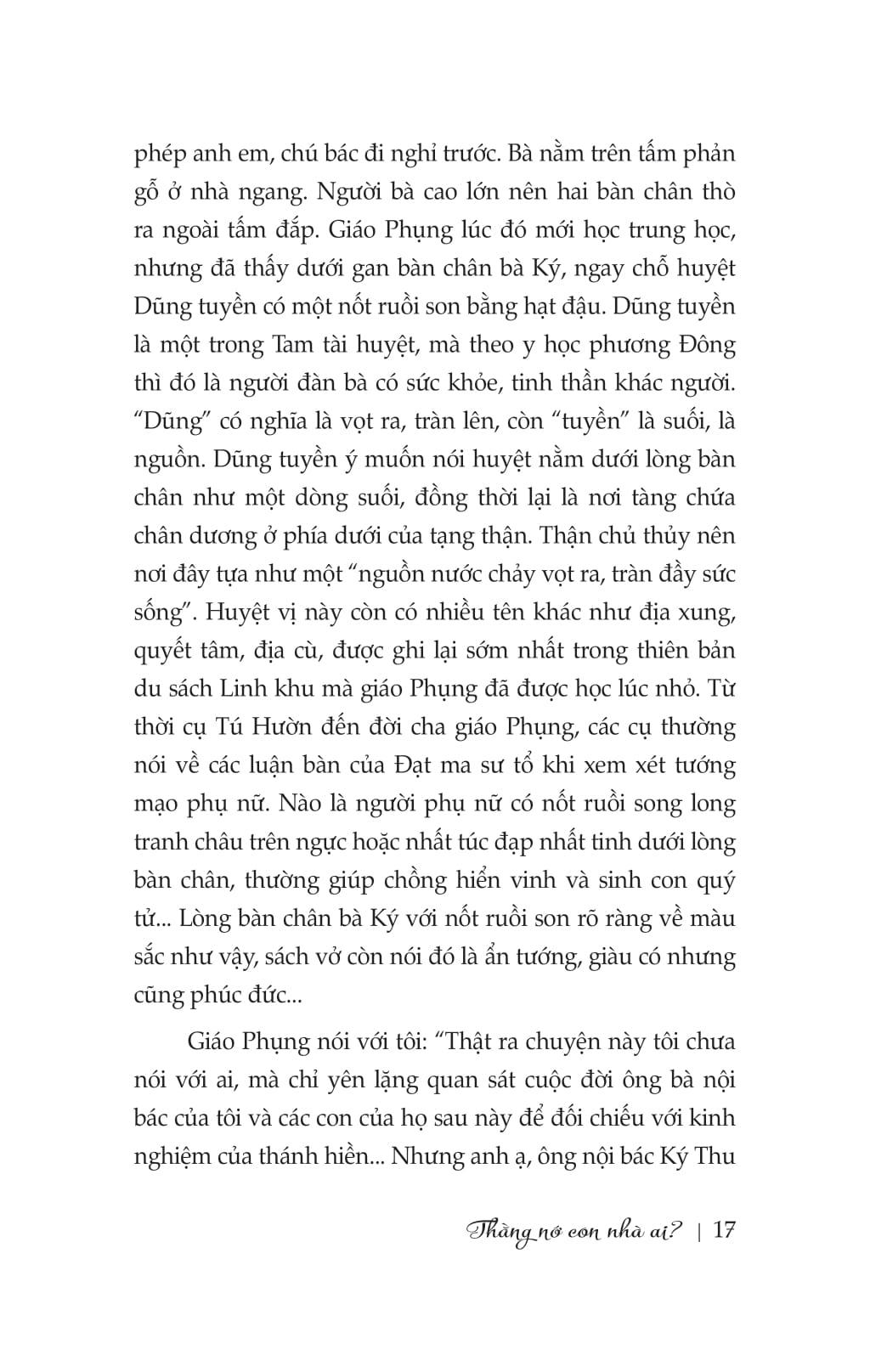 phép anh em, chú bác đi nghỉ trước. Bà nằm trên tấm phản gỗ ở nhà ngang. Người bà cao lớn nên hai bàn chân thò ra ngoài tấm đắp. Giáo Phụng lúc đó mới học trung học, nhưng đã thấy dưới gan bàn chân bà Ký, ngay chỗ huyệt Dũng tuyền có một nốt ruồi son bằng hạt đậu. Dũng tuyền là một trong Tam tài huyệt, mà theo y học phương Đông thì đó là người đàn bà có sức khỏe, tinh thần khác người. "Dũng" có nghĩa là vọt ra, tràn lên, còn "tuyền" là suối, là nguồn. Dũng tuyền ý muốn nói huyệt nằm dưới lòng bàn chân như một dòng suối, đồng thời lại là nơi tàng chứa chân dương ở phía dưới của tạng thận. Thận chủ thủy nên nơi đây tựa như một "nguồn nước chảy vọt ra, tràn đầy sức sống". Huyệt vị này còn có nhiều tên khác như địa xung, quyết tâm, địa cù, được ghi lại sớm nhất trong thiên bản du sách Linh khu mà giáo Phụng đã được học lúc nhỏ. Từ thời cụ Tú Hườn đến đời cha giáo Phụng, các cụ thường nói về các luận bàn của Đạt ma sư tổ khi xem xét tướng mạo phụ nữ. Nào là người phụ nữ có nốt ruồi song long tranh châu trên ngực hoặc nhất túc đạp nhất tinh dưới lòng bàn chân, thường giúp chồng hiển vinh và sinh con quý tử... Lòng bàn chân bà Ký với nốt ruồi son rõ ràng về màu sắc như vậy, sách vở còn nói đó là ẩn tướng, giàu có nhưng cũng phúc đức...

Giáo Phụng nói với tôi: "Thật ra chuyện này tôi chưa nói với ai, mà chỉ yên lặng quan sát cuộc đời ông bà nội bác của tôi và các con của họ sau này để đối chiếu với kinh nghiệm của thánh hiền... Nhưng anh ạ, ông nội bác Ký Thu

Thằng nớ con nhà ai? | 17